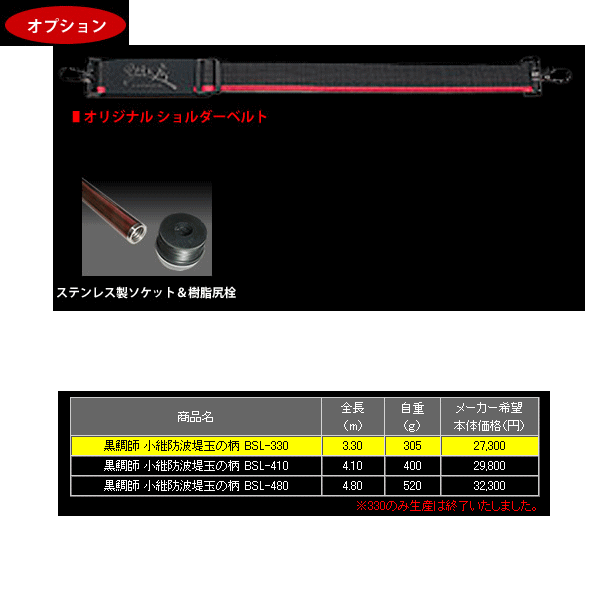 オプション

■オリジナル ショルダーベルト

ステンレス製ソケット＆樹脂尻栓

| 商品名 | 全長（m） | 自重（g） | メーカー希望本体価格(円) |
|---|---|---|---|
| 黒鯛師 小継防波堤玉の柄 BSL-330 | 3.30 | 305 | 27,300 |
| 黒鯛師 小継防波堤玉の柄 BSL-410 | 4.10 | 400 | 29,800 |
| 黒鯛師 小継防波堤玉の柄 BSL-480 | 4.80 | 520 | 32,300 |

※330のみ生産は終了いたしました。